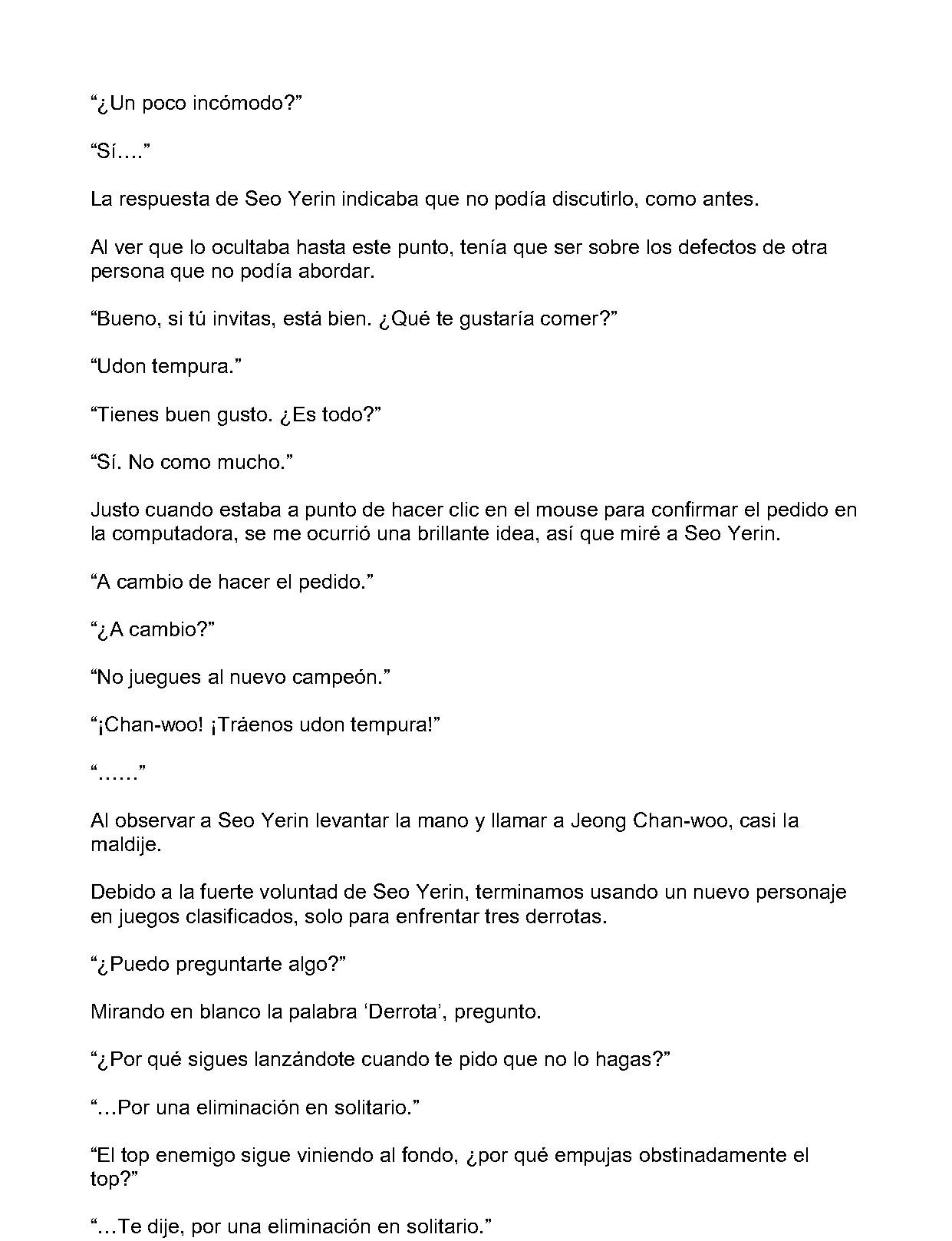 "¿Un poco incómodo?"

"Sí…."

La respuesta de Seo Yerin indicaba que no podía discutirlo, como antes.

Al ver que lo ocultaba hasta este punto, tenía que ser sobre los defectos de otra persona que no podía abordar.

"Bueno, si tú invitas, está bien. ¿Qué te gustaría comer?"

"Udon tempura."

"Tienes buen gusto. ¿Es todo?"

"Sí. No como mucho."

Justo cuando estaba a punto de hacer clic en el mouse para confirmar el pedido en la computadora, se me ocurrió una brillante idea, así que miré a Seo Yerin.

"A cambio de hacer el pedido."

"¿A cambio?"

"No juegues al nuevo campeón."

"¡Chan-woo! ¡Tráenos udon tempura!"

"……"

Al observar a Seo Yerin levantar la mano y llamar a Jeong Chan-woo, casi la maldije.

Debido a la fuerte voluntad de Seo Yerin, terminamos usando un nuevo personaje en juegos clasificados, solo para enfrentar tres derrotas.

"¿Puedo preguntarte algo?"

Mirando en blanco la palabra 'Derrota', pregunto.

"¿Por qué sigues lanzándote cuando te pido que no lo hagas?"

"…Por una eliminación en solitario."

"El top enemigo sigue viniendo al fondo, ¿por qué empujas obstinadamente el top?"

"…Te dije, por una eliminación en solitario."